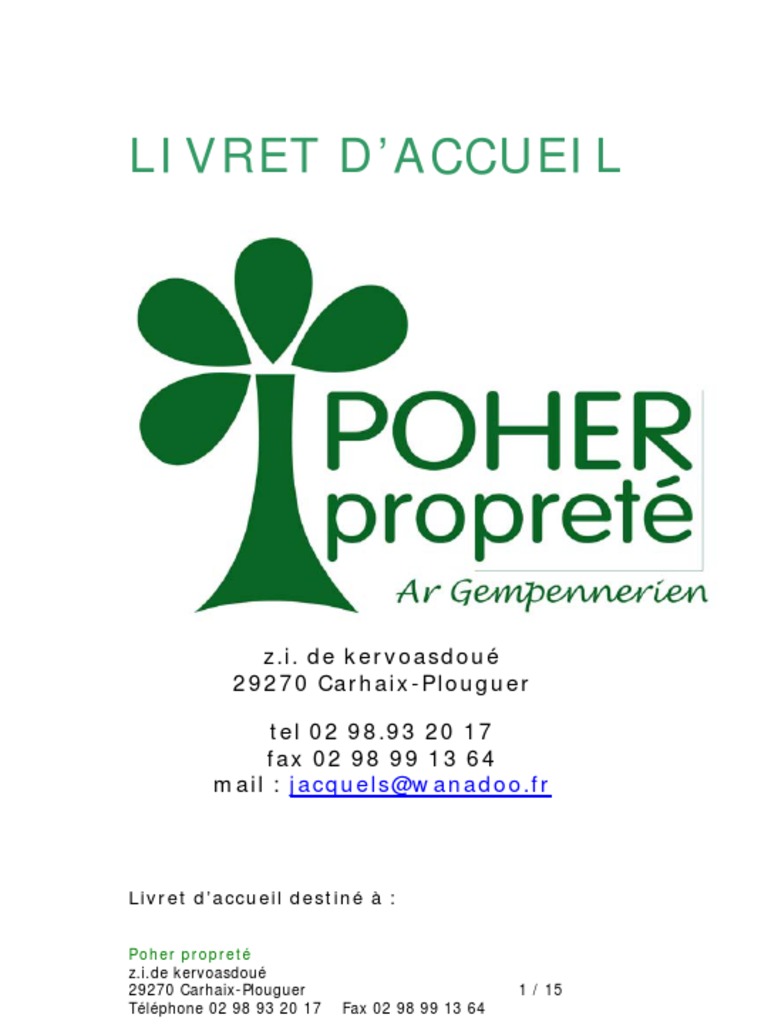 LIVRET D'ACCUEIL

POHER
propreté
Ar Gempennerien

z.i. de kervoasdoué
29270 Carhaix-Plouguer

tel 02 98.93 20 17
fax 02 98 99 13 64
mail : jacquels@wanadoo.fr

Livret d'accueil destiné à :

Poher propreté
z.i.de kervoasdoué
29270 Carhaix-Plouguer
Téléphone 02 98 93 20 17 Fax 02 98 99 13 64

1 / 15